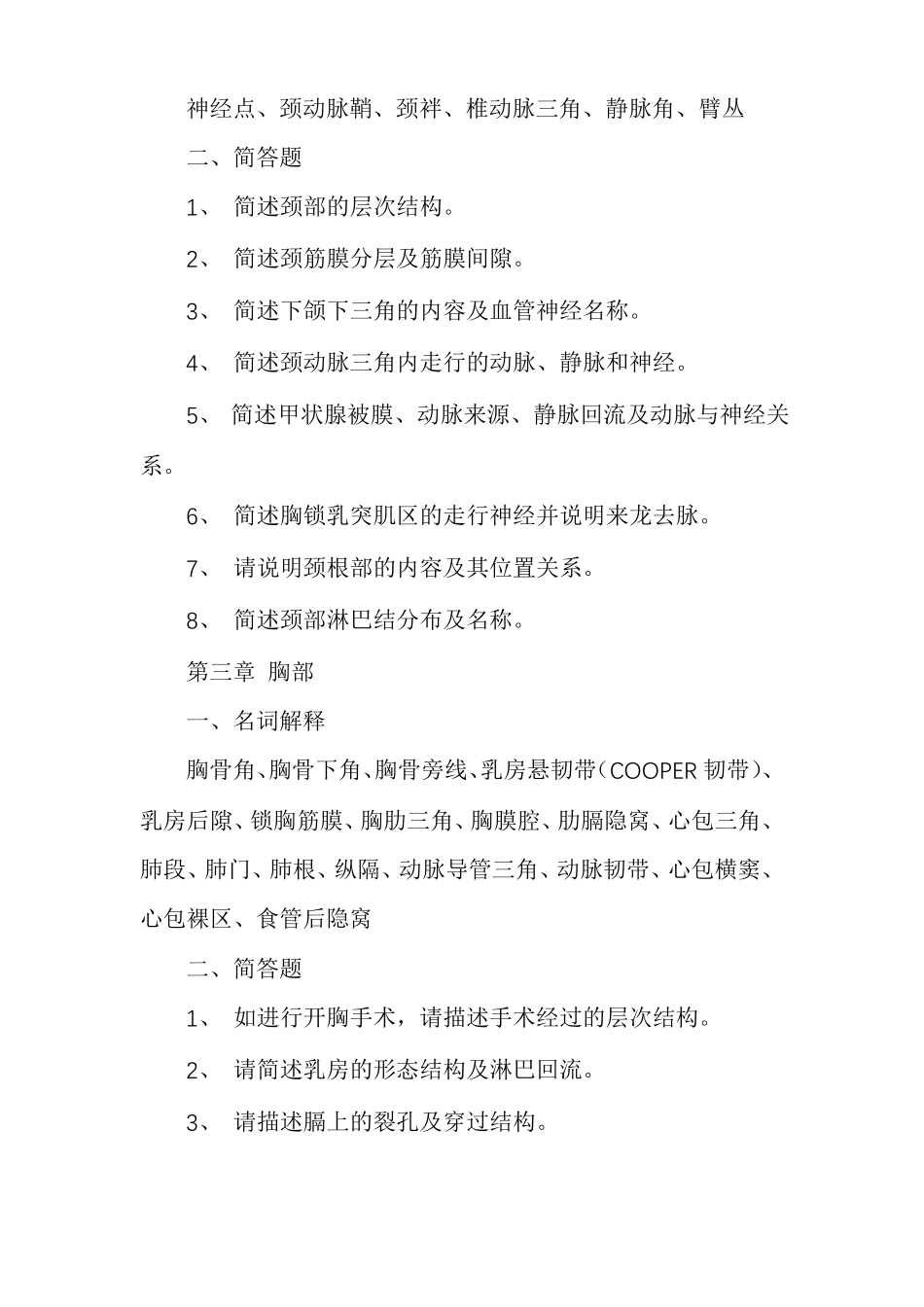 神经点、颈动脉鞘、颈袢、椎动脉三角、静脉角、臂丛

二、简答题

1、 简述颈部的层次结构。

2、 简述颈筋膜分层及筋膜间隙。

3、 简述下颌下三角的内容及血管神经名称。

4、 简述颈动脉三角内走行的动脉、静脉和神经。

5、 简述甲状腺被膜、动脉来源、静脉回流及动脉与神经关系。

6、 简述胸锁乳突肌区的走行神经并说明来龙去脉。

7、 请说明颈根部的内容及其位置关系。

8、 简述颈部淋巴结分布及名称。

第三章 胸部

一、名词解释

胸骨角、胸骨下角、胸骨旁线、乳房悬韧带（COOPER 韧带）、乳房后隙、锁胸筋膜、胸肋三角、胸膜腔、肋膈隐窝、心包三角、肺段、肺门、肺根、纵隔、动脉导管三角、动脉韧带、心包横窦、心包裸区、食管后隐窝

二、简答题

1、 如进行开胸手术，请描述手术经过的层次结构。

2、 请简述乳房的形态结构及淋巴回流。

3、 请描述膈上的裂孔及穿过结构。